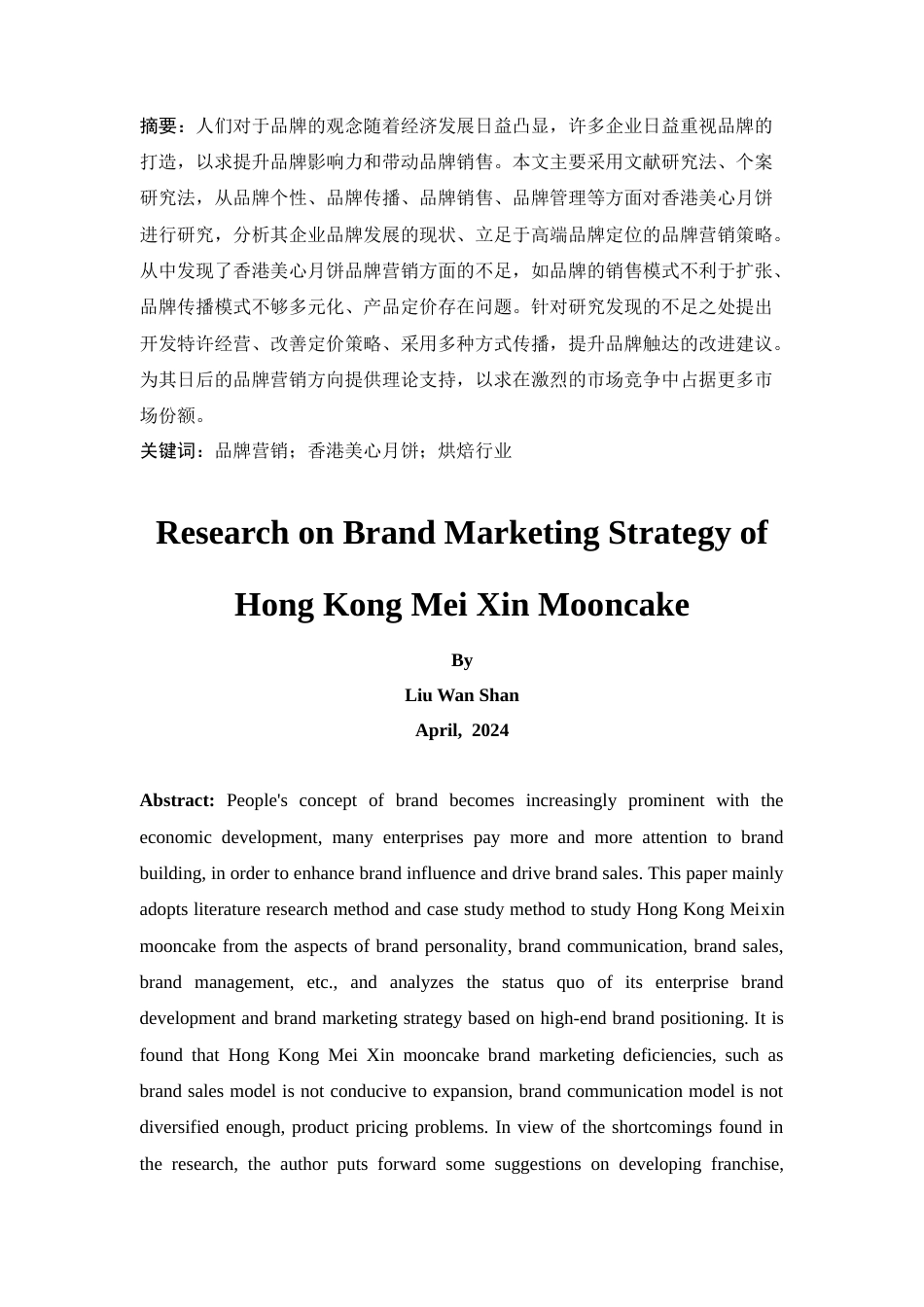 摘要：人们对于品牌的观念随着经济发展日益凸显，许多企业日益重视品牌的打造，以求提升品牌影响力和带动品牌销售。本文主要采用文献研究法、个案研究法，从品牌个性、品牌传播、品牌销售、品牌管理等方面对香港美心月饼进行研究，分析其企业品牌发展的现状、立足于高端品牌定位的品牌营销策略。从中发现了香港美心月饼品牌营销方面的不足，如品牌的销售模式不利于扩张、品牌传播模式不够多元化、产品定价存在问题。针对研究发现的不足之处提出开发特许经营、改善定价策略、采用多种方式传播，提升品牌触达的改进建议。为其日后的品牌营销方向提供理论支持，以求在激烈的市场竞争中占据更多市场份额。

关键词：品牌营销；香港美心月饼；烘焙行业

Research on Brand Marketing Strategy of Hong Kong Mei Xin Mooncake

By

Liu Wan Shan

April, 2024

Abstract: People's concept of brand becomes increasingly prominent with the economic development, many enterprises pay more and more attention to brand building, in order to enhance brand influence and drive brand sales. This paper mainly adopts literature research method and case study method to study Hong Kong Meixin mooncake from the aspects of brand personality, brand communication, brand sales, brand management, etc., and analyzes the status quo of its enterprise brand development and brand marketing strategy based on high-end brand positioning. It is found that Hong Kong Mei Xin mooncake brand marketing deficiencies, such as brand sales model is not conducive to expansion, brand communication model is not diversified enough, product pricing problems. In view of the shortcomings found in the research, the author puts forward some suggestions on developing franchise,